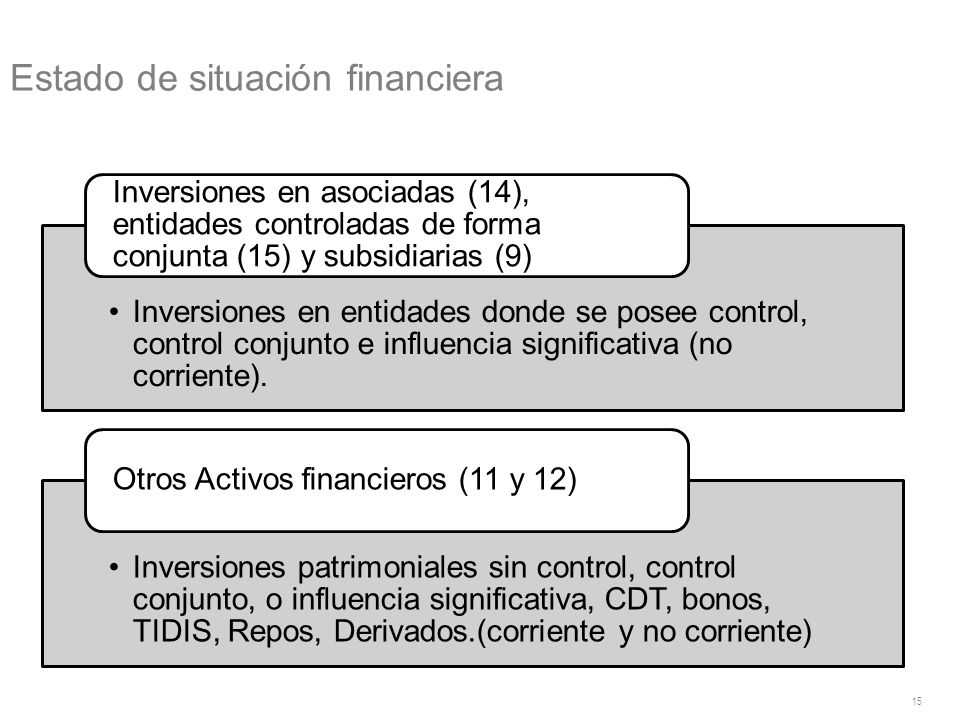 Estado de situación financiera

Inversiones en asociadas (14), entidades controladas de forma conjunta (15) y subsidiarias (9)

• Inversiones en entidades donde se posee control, control conjunto e influencia significativa (no corriente).

Otros Activos financieros (11 y 12)

• Inversiones patrimoniales sin control, control conjunto, o influencia significativa, CDT, bonos, TIDIS, Repos, Derivados.(corriente y no corriente)

15